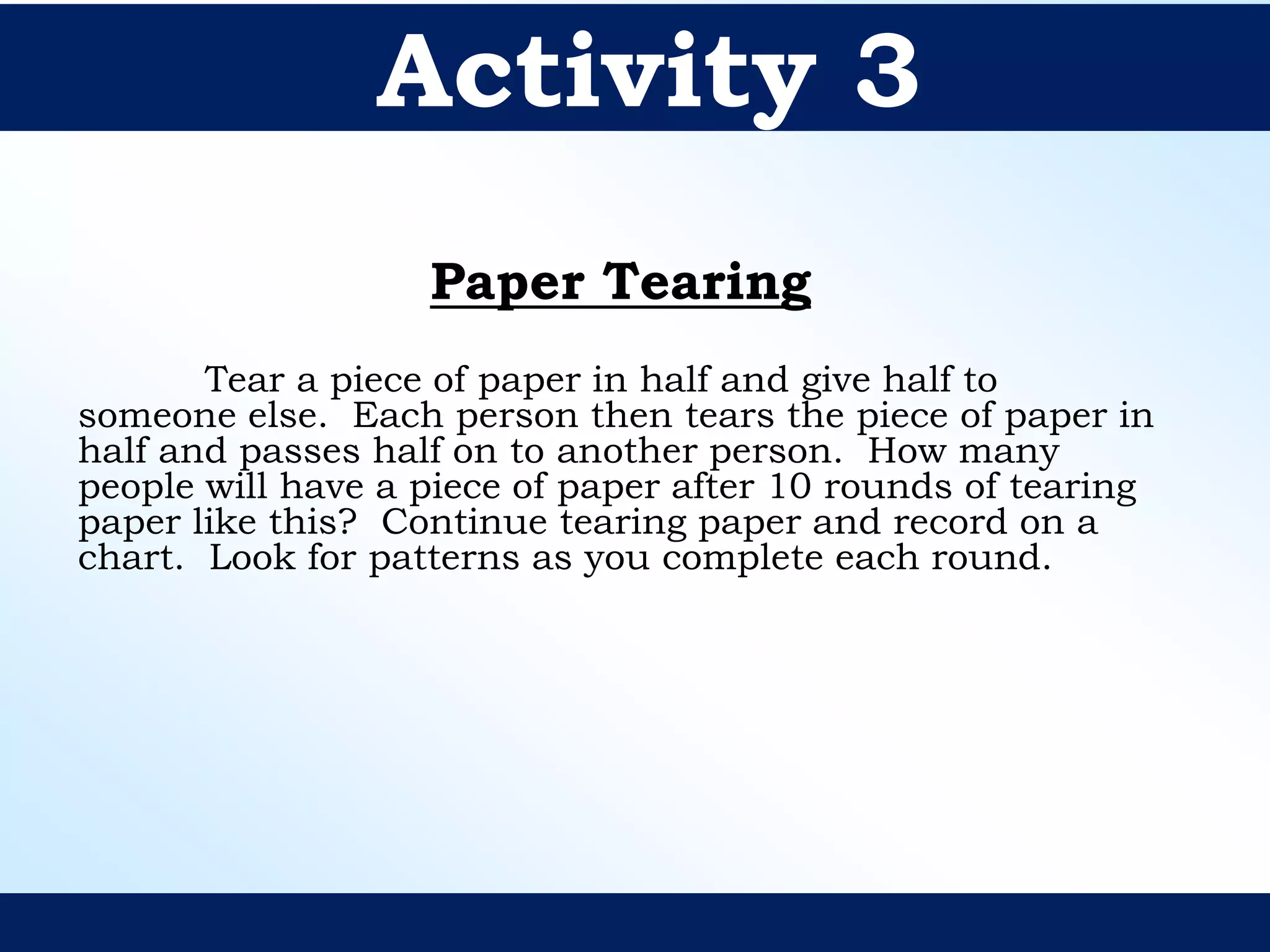 Activity 3

Paper Tearing

Tear a piece of paper in half and give half to someone else. Each person then tears the piece of paper in half and passes half on to another person. How many people will have a piece of paper after 10 rounds of tearing paper like this? Continue tearing paper and record on a chart. Look for patterns as you complete each round.